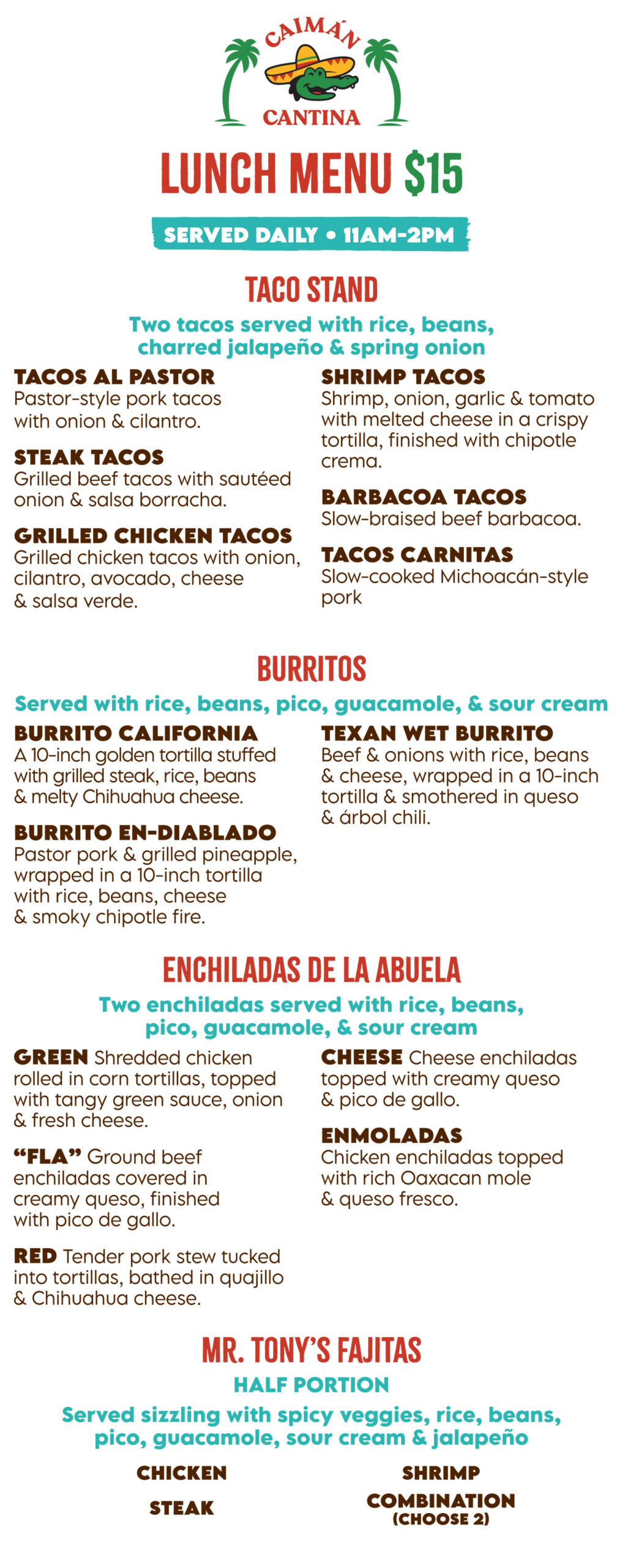 CAIMÁN
CANTINA

LUNCH MENU $15

SERVED DAILY • 11AM-2PM

TACO STAND

Two tacos served with rice, beans, charred jalapeño & spring onion

TACOS AL PASTOR
Pastor-style pork tacos with onion & cilantro.

STEAK TACOS
Grilled beef tacos with sautéed onion & salsa borracha.

GRILLED CHICKEN TACOS
Grilled chicken tacos with onion, cilantro, avocado, cheese & salsa verde.

SHRIMP TACOS
Shrimp, onion, garlic & tomato with melted cheese in a crispy tortilla, finished with chipotle crema.

BARBACOA TACOS
Slow-braised beef barbacoa.

TACOS CARNITAS
Slow-cooked Michoacán-style pork

BURRITOS

Served with rice, beans, pico, guacamole, & sour cream

BURRITO CALIFORNIA
A 10-inch golden tortilla stuffed with grilled steak, rice, beans & melty Chihuahua cheese.

BURRITO EN-DIABLADO
Pastor pork & grilled pineapple, wrapped in a 10-inch tortilla with rice, beans, cheese & smoky chipotle fire.

TEXAN WET BURRITO
Beef & onions with rice, beans & cheese, wrapped in a 10-inch tortilla & smothered in queso & árbol chili.

ENCHILADAS DE LA ABUELA

Two enchiladas served with rice, beans, pico, guacamole, & sour cream

GREEN Shredded chicken rolled in corn tortillas, topped with tangy green sauce, onion & fresh cheese.

"FLA" Ground beef enchiladas covered in creamy queso, finished with pico de gallo.

RED Tender pork stew tucked into tortillas, bathed in quajillo & Chihuahua cheese.

CHEESE Cheese enchiladas topped with creamy queso & pico de gallo.

ENMOLADAS
Chicken enchiladas topped with rich Oaxacan mole & queso fresco.

MR. TONY'S FAJITAS

HALF PORTION

Served sizzling with spicy veggies, rice, beans, pico, guacamole, sour cream & jalapeño

CHICKEN

STEAK

SHRIMP

COMBINATION
(CHOOSE 2)